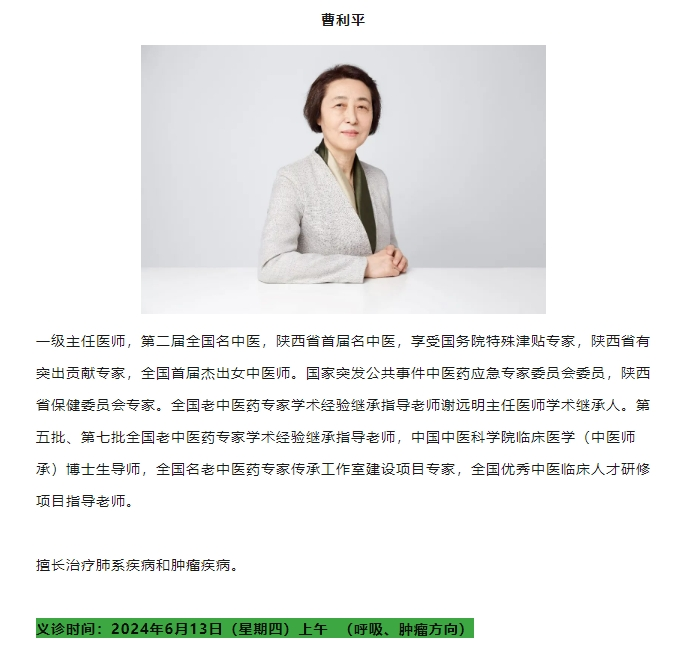 曹利平

一级主任医师，第二届全国名中医，陕西省首届名中医，享受国务院特殊津贴专家，陕西省有突出贡献专家，全国首届杰出女中医师。国家突发公共事件中医药应急专家委员会委员，陕西省保健委员会专家。全国老中医药专家学术经验继承指导老师谢远明主任医师学术继承人。第五批、第七批全国老中医药专家学术经验继承指导老师，中国中医科学院临床医学（中医师承）博士生导师，全国名老中医药专家传承工作室建设项目专家，全国优秀中医临床人才研修项目指导老师。

擅长治疗肺系疾病和肿瘤疾病。

义诊时间：2024年6月13日（星期四）上午 （呼吸、肿瘤方向）